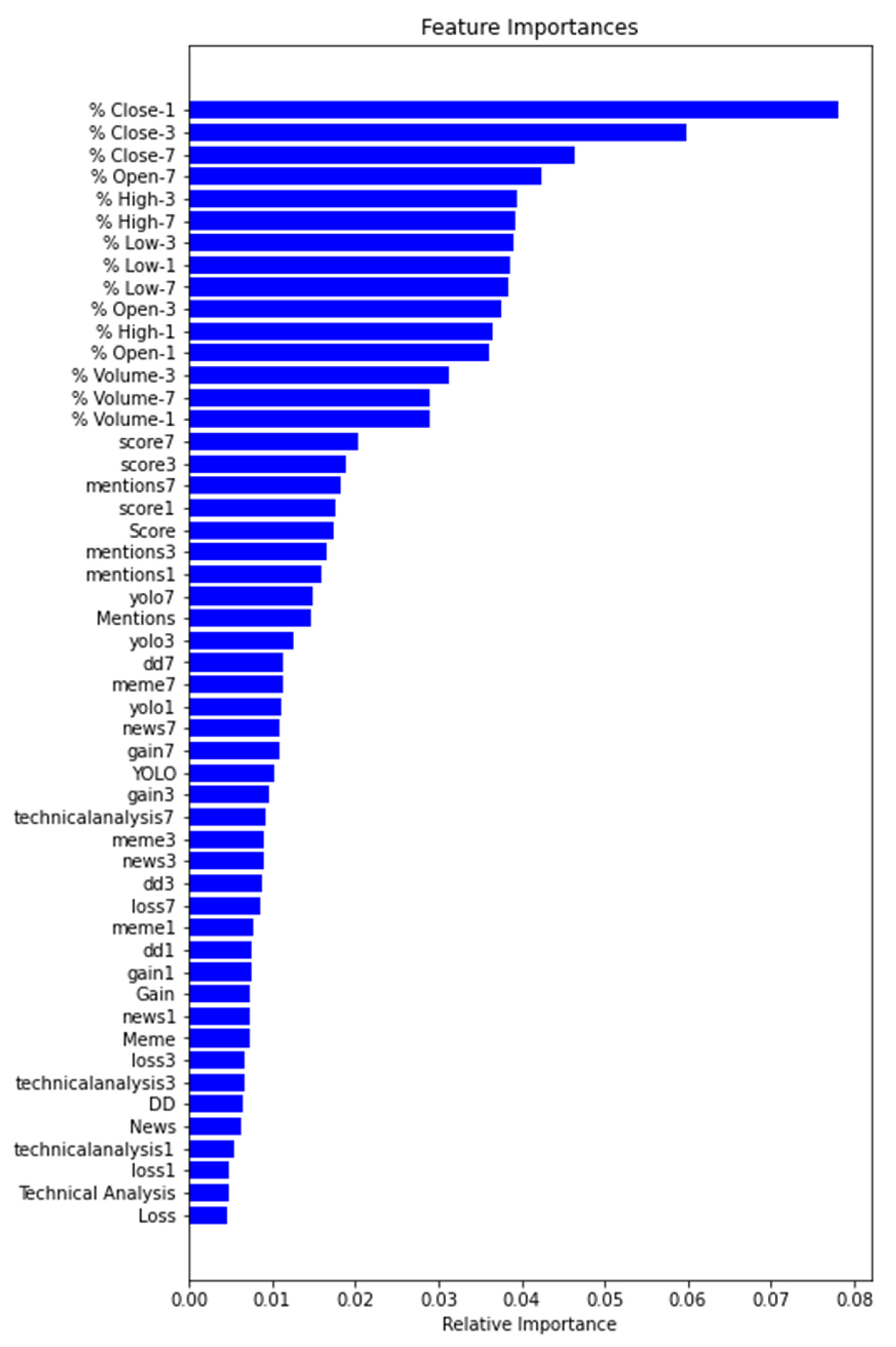 Feature Importances

% Close-1
% Close-3
% Close-7
% Open-7
% High-3
% High-7
% Low-3
% Low-1
% Low-7
% Open-3
% High-1
% Open-1
% Volume-3
% Volume-7
% Volume-1
score7
score3
mentions7
score1
Score
mentions3
mentions1
yolo7
Mentions
yolo3
dd7
meme7
yolo1
news7
gain7
YOLO
gain3
technicalanalysis7
meme3
news3
dd3
loss7
meme1
dd1
gain1
Gain
news1
Meme
loss3
technicalanalysis3
DD
News
technicalanalysis1
loss1
Technical Analysis
Loss

0.00 0.01 0.02 0.03 0.04 0.05 0.06 0.07 0.08
Relative Importance